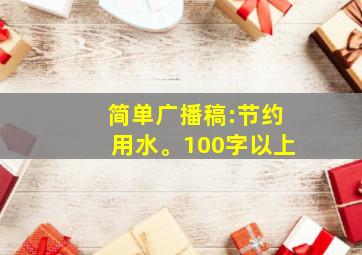 简单广播稿:节约用水。100字以上